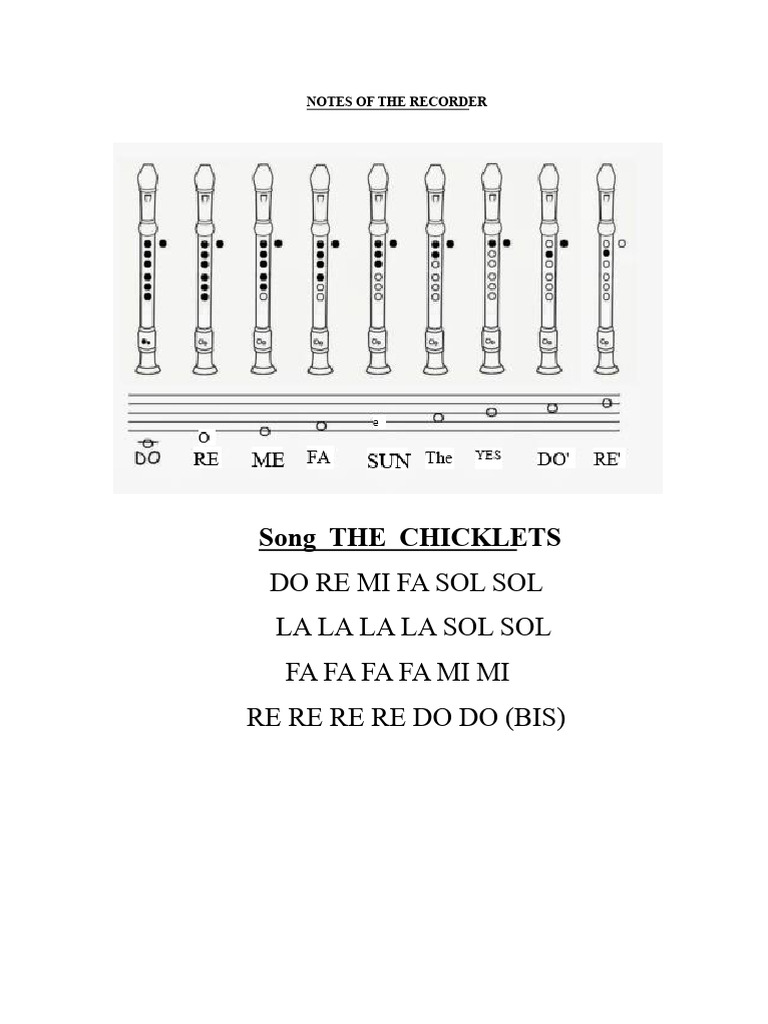 NOTES OF THE RECORDER

DO RE ME FA SUN The YES DO' RE'

Song THE CHICKLETS

DO RE MI FA SOL SOL

LA LA LA LA SOL SOL

FA FA FA FA MI MI

RE RE RE RE DO DO (BIS)